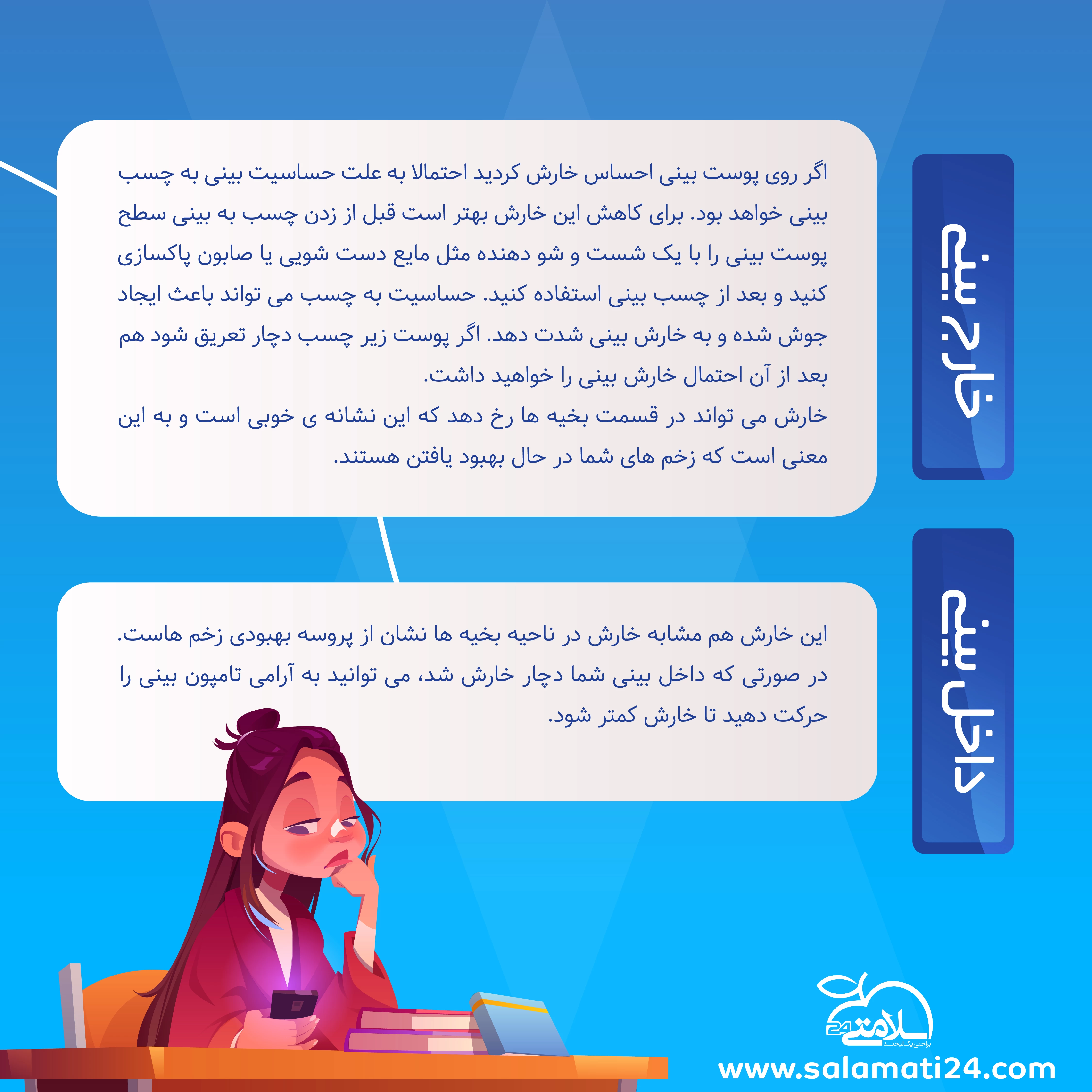 خارج بینی

اگر روی پوست بینی احساس خارش کردید احتمالا به علت حساسیت بینی به چسب بینی خواهد بود. برای کاهش این خارش بهتر است قبل از زدن چسب به بینی سطح پوست بینی را با یک شست و شو دهنده مثل مایع دست شویی یا صابون پاکسازی کنید و بعد از چسب بینی استفاده کنید. حساسیت به چسب می تواند باعث ایجاد جوش شده و به خارش بینی شدت دهد. اگر پوست زیر چسب دچار تعریق شود هم بعد از آن احتمال خارش بینی را خواهید داشت.
خارش می تواند در قسمت بخیه ها رخ دهد که این نشانه ی خوبی است و به این معنی است که زخم های شما در حال بهبود یافتن هستند.

داخل بینی

این خارش هم مشابه خارش در ناحیه بخیه ها نشان از پروسه بهبودی زخم هاست. در صورتی که داخل بینی شما دچار خارش شد، می توانید به آرامی تامپون بینی را حرکت دهید تا خارش کمتر شود.

سلامتی 24
براحتی یک لبخند

www.salamati24.com